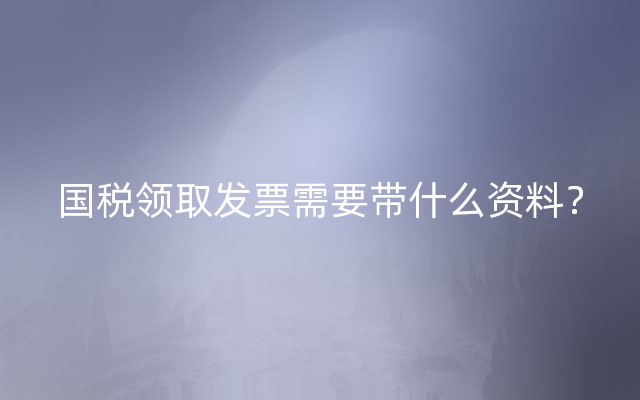 国税领取发票需要带什么资料？